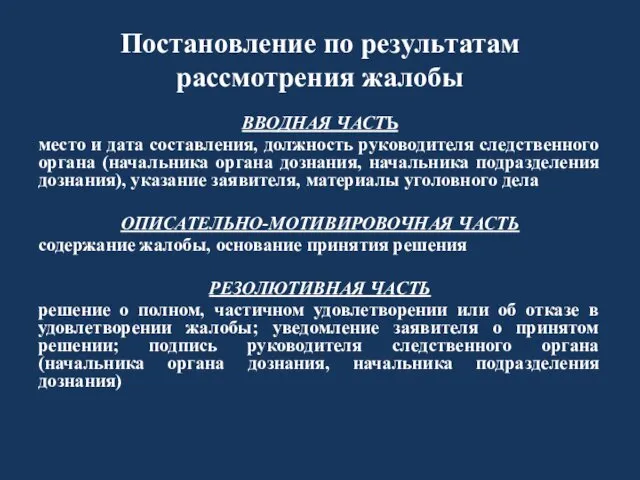 Постановление по результатам рассмотрения жалобы

ВВОДНАЯ ЧАСТЬ

место и дата составления, должность руководителя следственного органа (начальника органа дознания, начальника подразделения дознания), указание заявителя, материалы уголовного дела

ОПИСАТЕЛЬНО-МОТИВИРОВОЧНАЯ ЧАСТЬ

содержание жалобы, основание принятия решения

РЕЗОЛЮТИВНАЯ ЧАСТЬ

решение о полном, частичном удовлетворении или об отказе в удовлетворении жалобы; уведомление заявителя о принятом решении; подпись руководителя следственного органа (начальника органа дознания, начальника подразделения дознания)